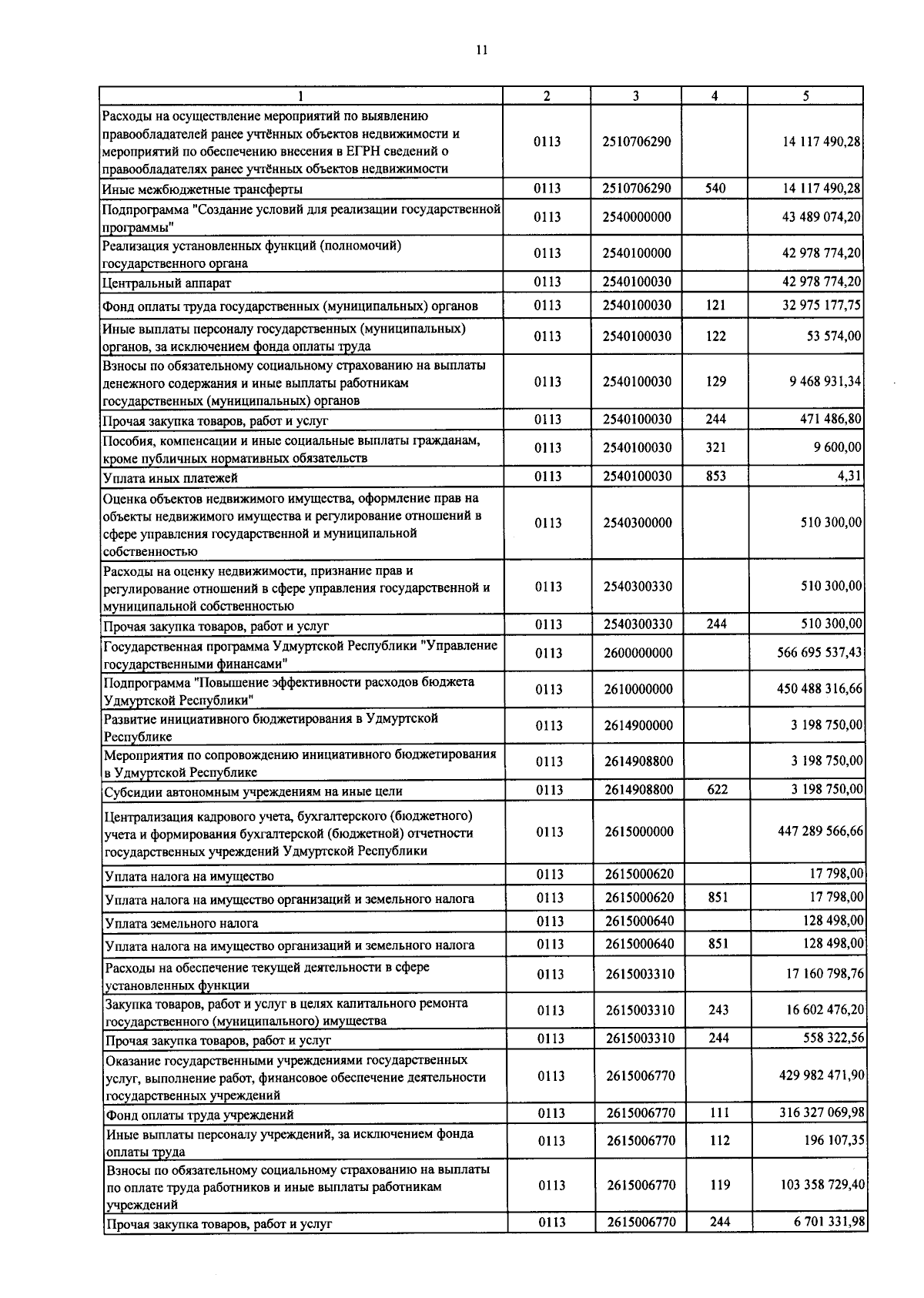 11

| 1 | 2 | 3 | 4 | 5 |
|---|---|---|---|---|
| Расходы на осуществление мероприятий по выявлению правообладателей ранее учтённых объектов недвижимости и мероприятий по обеспечению внесения в ЕГРН сведений о правообладателях ранее учтённых объектов недвижимости | 0113 | 2510706290 | | 14 117 490,28 |
| Иные межбюджетные трансферты | 0113 | 2510706290 | 540 | 14 117 490,28 |
| Подпрограмма "Создание условий для реализации государственной программы" | 0113 | 2540000000 | | 43 489 074,20 |
| Реализация установленных функций (полномочий) государственного органа | 0113 | 2540100000 | | 42 978 774,20 |
| Центральный аппарат | 0113 | 2540100030 | | 42 978 774,20 |
| Фонд оплаты труда государственных (муниципальных) органов | 0113 | 2540100030 | 121 | 32 975 177,75 |
| Иные выплаты персоналу государственных (муниципальных) органов, за исключением фонда оплаты труда | 0113 | 2540100030 | 122 | 53 574,00 |
| Взносы по обязательному социальному страхованию на выплаты денежного содержания и иные выплаты работникам государственных (муниципальных) органов | 0113 | 2540100030 | 129 | 9 468 931,34 |
| Прочая закупка товаров, работ и услуг | 0113 | 2540100030 | 244 | 471 486,80 |
| Пособия, компенсации и иные социальные выплаты гражданам, кроме публичных нормативных обязательств | 0113 | 2540100030 | 321 | 9 600,00 |
| Уплата иных платежей | 0113 | 2540100030 | 853 | 4,31 |
| Оценка объектов недвижимого имущества, оформление прав на объекты недвижимого имущества и регулирование отношений в сфере управления государственной и муниципальной собственностью | 0113 | 2540300000 | | 510 300,00 |
| Расходы на оценку недвижимости, признание прав и регулирование отношений в сфере управления государственной и муниципальной собственностью | 0113 | 2540300330 | | 510 300,00 |
| Прочая закупка товаров, работ и услуг | 0113 | 2540300330 | 244 | 510 300,00 |
| Государственная программа Удмуртской Республики "Управление государственными финансами" | 0113 | 2600000000 | | 566 695 537,43 |
| Подпрограмма "Повышение эффективности расходов бюджета Удмуртской Республики" | 0113 | 2610000000 | | 450 488 316,66 |
| Развитие инициативного бюджетирования в Удмуртской Республике | 0113 | 2614900000 | | 3 198 750,00 |
| Мероприятия по сопровождению инициативного бюджетирования в Удмуртской Республике | 0113 | 2614908800 | | 3 198 750,00 |
| Субсидии автономным учреждениям на иные цели | 0113 | 2614908800 | 622 | 3 198 750,00 |
| Централизация кадрового учета, бухгалтерского (бюджетного) учета и формирования бухгалтерской (бюджетной) отчетности государственных учреждений Удмуртской Республики | 0113 | 2615000000 | | 447 289 566,66 |
| Уплата налога на имущество | 0113 | 2615000620 | | 17 798,00 |
| Уплата налога на имущество организаций и земельного налога | 0113 | 2615000620 | 851 | 17 798,00 |
| Уплата земельного налога | 0113 | 2615000640 | | 128 498,00 |
| Уплата налога на имущество организаций и земельного налога | 0113 | 2615000640 | 851 | 128 498,00 |
| Расходы на обеспечение текущей деятельности в сфере установленных функции | 0113 | 2615003310 | | 17 160 798,76 |
| Закупка товаров, работ и услуг в целях капитального ремонта государственного (муниципального) имущества | 0113 | 2615003310 | 243 | 16 602 476,20 |
| Прочая закупка товаров, работ и услуг | 0113 | 2615003310 | 244 | 558 322,56 |
| Оказание государственными учреждениями государственных услуг, выполнение работ, финансовое обеспечение деятельности государственных учреждений | 0113 | 2615006770 | | 429 982 471,90 |
| Фонд оплаты труда учреждений | 0113 | 2615006770 | 111 | 316 327 069,98 |
| Иные выплаты персоналу учреждений, за исключением фонда оплаты труда | 0113 | 2615006770 | 112 | 196 107,35 |
| Взносы по обязательному социальному страхованию на выплаты по оплате труда работников и иные выплаты работникам учреждений | 0113 | 2615006770 | 119 | 103 358 729,40 |
| Прочая закупка товаров, работ и услуг | 0113 | 2615006770 | 244 | 6 701 331,98 |